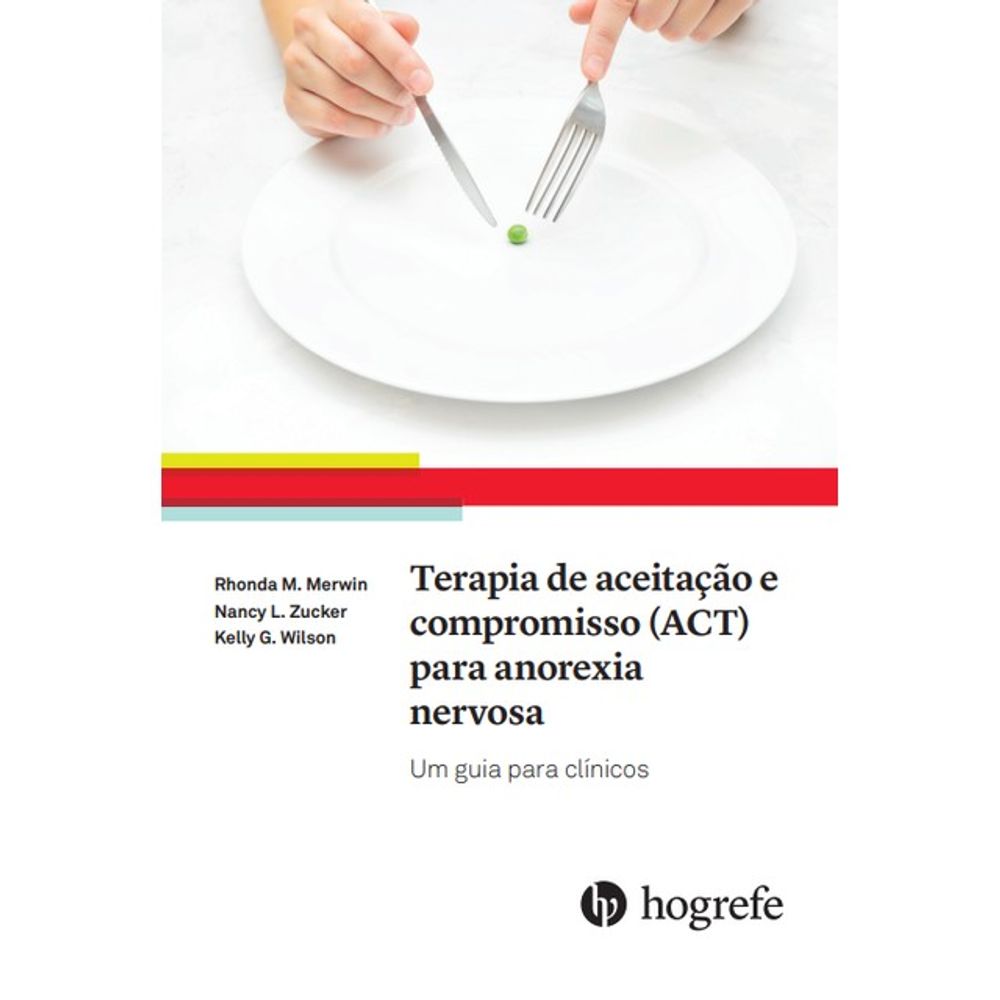 Rhonda M. Merwin
Nancy L. Zucker
Kelly G. Wilson

Terapia de aceitação e compromisso (ACT) para anorexia nervosa

Um guia para clínicos

hogrefe